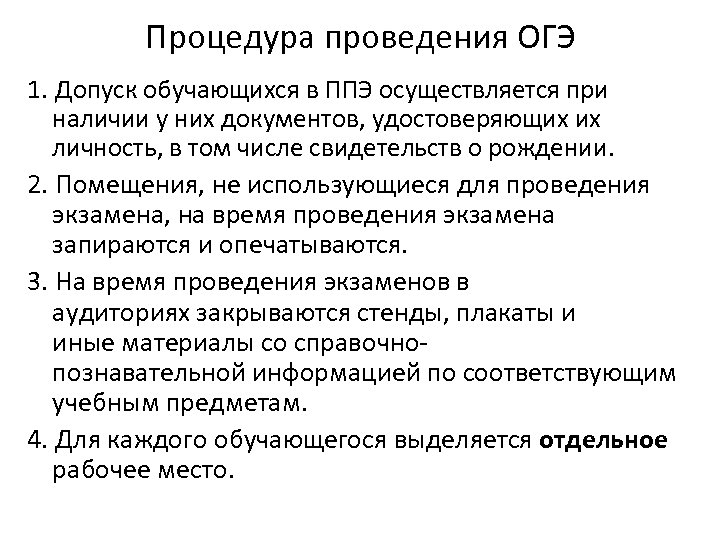 Процедура проведения ОГЭ

1. Допуск обучающихся в ППЭ осуществляется при наличии у них документов, удостоверяющих их личность, в том числе свидетельств о рождении.

2. Помещения, не использующиеся для проведения экзамена, на время проведения экзамена запираются и опечатываются.

3. На время проведения экзаменов в аудиториях закрываются стенды, плакаты и иные материалы со справочно-познавательной информацией по соответствующим учебным предметам.

4. Для каждого обучающегося выделяется отдельное рабочее место.